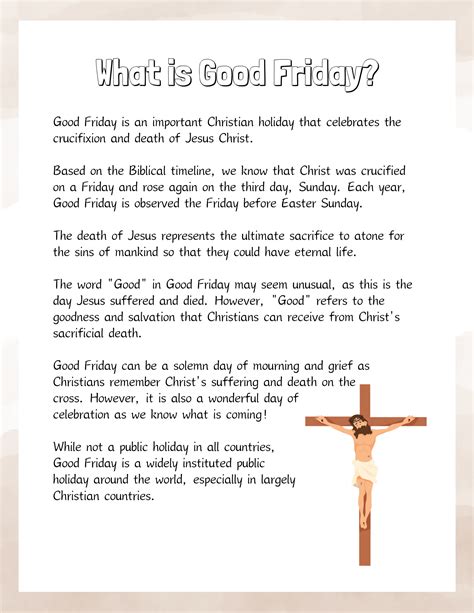 What is Good Friday?

Good Friday is an important Christian holiday that celebrates the crucifixion and death of Jesus Christ.

Based on the Biblical timeline, we know that Christ was crucified on a Friday and rose again on the third day, Sunday. Each year, Good Friday is observed the Friday before Easter Sunday.

The death of Jesus represents the ultimate sacrifice to atone for the sins of mankind so that they could have eternal life.

The word "Good" in Good Friday may seem unusual, as this is the day Jesus suffered and died. However, "Good" refers to the goodness and salvation that Christians can receive from Christ's sacrificial death.

Good Friday can be a solemn day of mourning and grief as Christians remember Christ's suffering and death on the cross. However, it is also a wonderful day of celebration as we know what is coming!

While not a public holiday in all countries, Good Friday is a widely instituted public holiday around the world, especially in largely Christian countries.